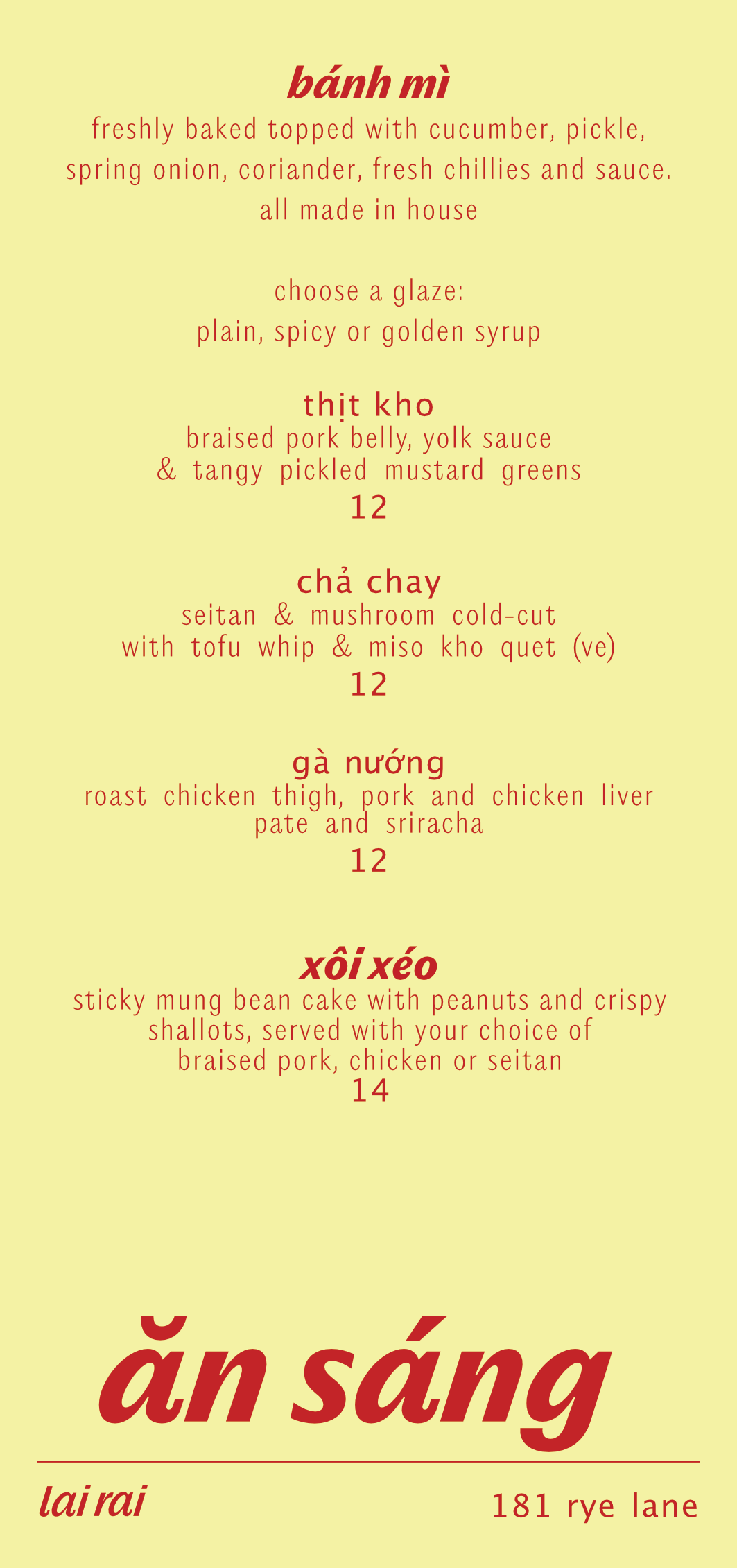 bánh mì

freshly baked topped with cucumber, pickle, spring onion, coriander, fresh chillies and sauce. all made in house

choose a glaze:
plain, spicy or golden syrup

thịt kho
braised pork belly, yolk sauce & tangy pickled mustard greens
12

chả chay
seitan & mushroom cold-cut with tofu whip & miso kho quet (ve)
12

gà nướng
roast chicken thigh, pork and chicken liver pate and sriracha
12

xôi xéo
sticky mung bean cake with peanuts and crispy shallots, served with your choice of braised pork, chicken or seitan
14

ăn sáng

lai rai

181 rye lane